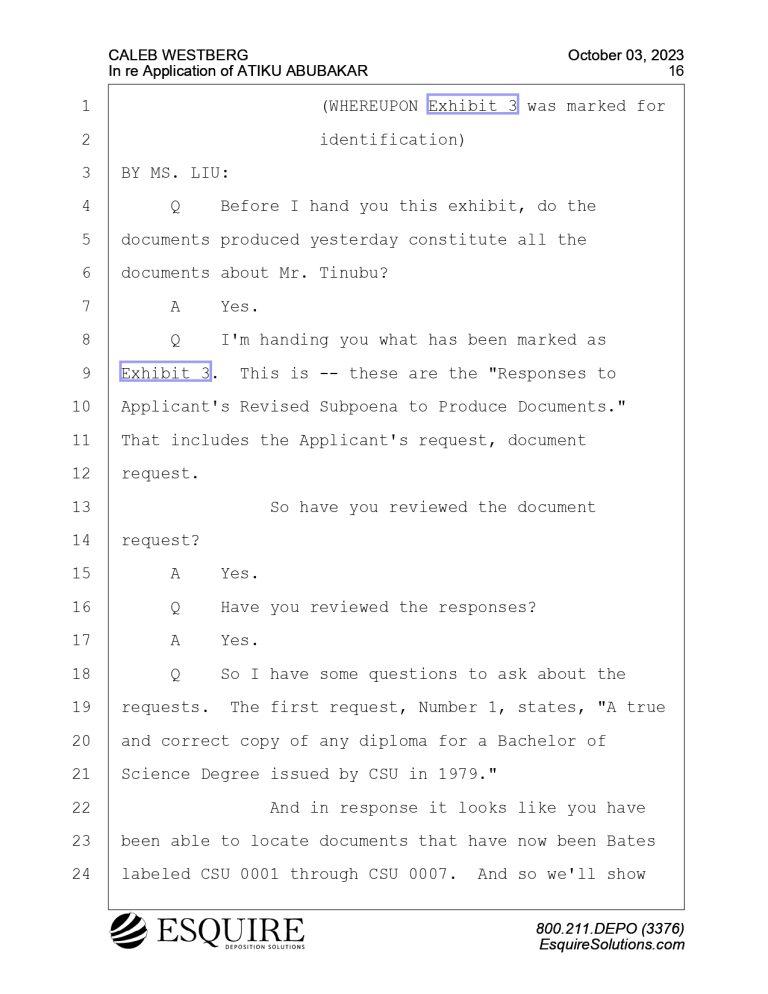 CALEB WESTBERG
In re Application of ATIKU ABUBAKAR

October 03, 2023
16

1 (WHEREUPON Exhibit 3 was marked for
2 identification)
3 BY MS. LIU:
4 Q Before I hand you this exhibit, do the
5 documents produced yesterday constitute all the
6 documents about Mr. Tinubu?
7 A Yes.
8 Q I'm handing you what has been marked as
9 Exhibit 3. This is -- these are the "Responses to
10 Applicant's Revised Subpoena to Produce Documents."
11 That includes the Applicant's request, document
12 request.
13 So have you reviewed the document
14 request?
15 A Yes.
16 Q Have you reviewed the responses?
17 A Yes.
18 Q So I have some questions to ask about the
19 requests. The first request, Number 1, states, "A true
20 and correct copy of any diploma for a Bachelor of
21 Science Degree issued by CSU in 1979."
22 And in response it looks like you have
23 been able to locate documents that have now been Bates
24 labeled CSU 0001 through CSU 0007. And so we'll show

ESQUIRE
DEPOSITION SOLUTIONS

800.211.DEPO (3376)
EsquireSolutions.com